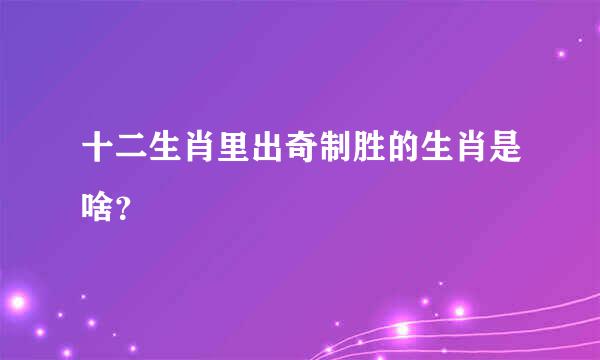 十二生肖里出奇制胜的生肖是啥？